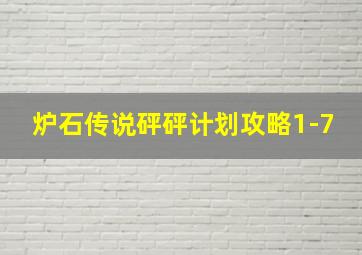 炉石传说砰砰计划攻略1-7